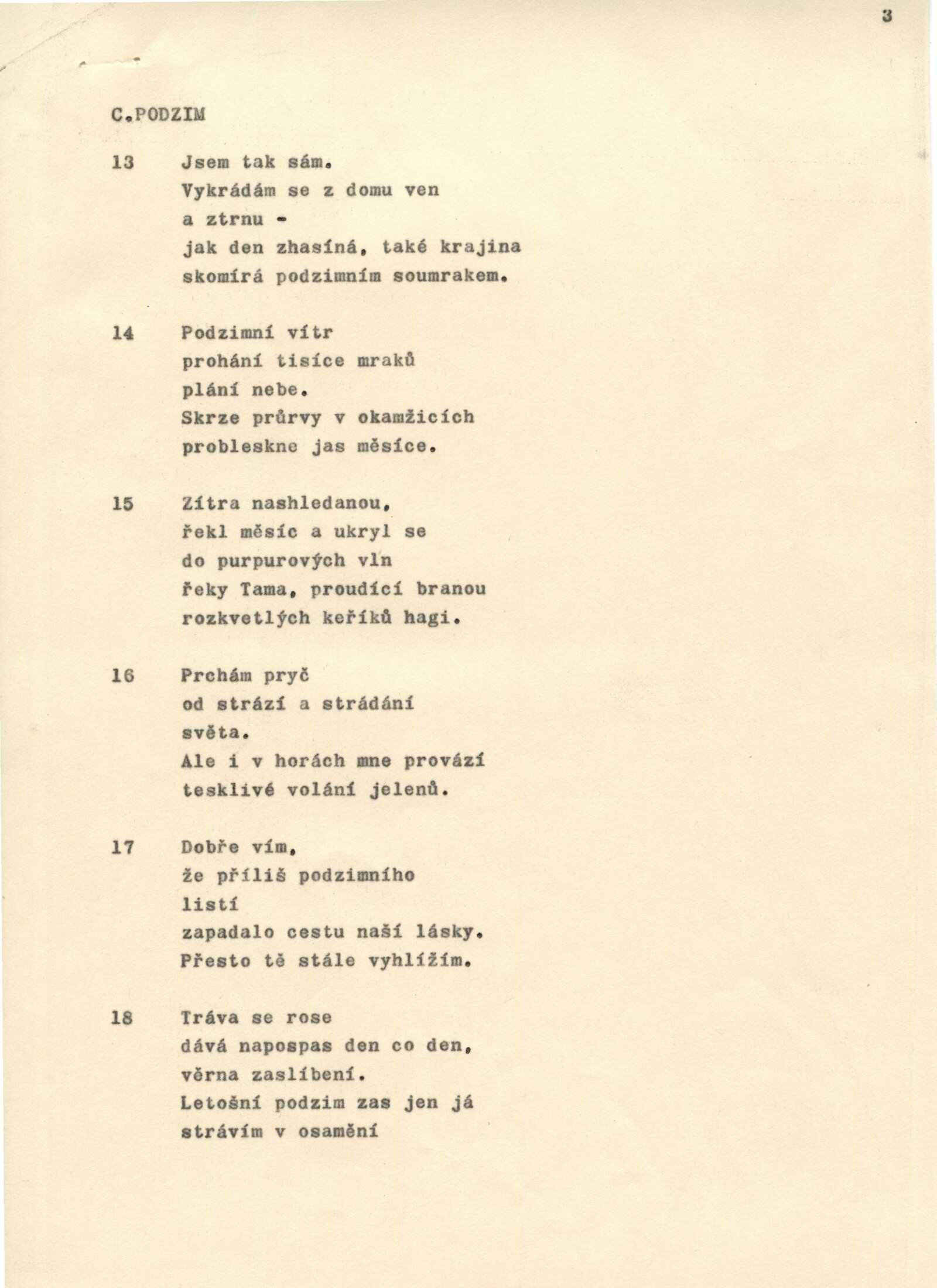 3

C.PODZIM

13 Jsem tak sám.
Vykrádám se z domu ven
a ztrnu -
jak den zhasíná, také krajina
skomírá podzimním soumrakem.

14 Podzimní vítr
prohání tisíce mraků
plání nebe.
Skrze průrvy v okamžicích
probleskne jas měsíce.

15 Zítra nashledanou,
řekl měsíc a ukryl se
do purpurových vln
řeky Tama, proudící branou
rozkvetlých keříků hagi.

16 Prchám pryč
od strází a strádání
světa.
Ale i v horách mne provází
tesklivé volání jelenů.

17 Dobře vím,
že příliš podzimního
listí
zapadalo cestu naší lásky.
Přesto tě stále vyhlížím.

18 Tráva se rose
dává napospas den co den,
věrna zaslíbení.
Letošní podzim zas jen já
strávím v osamění